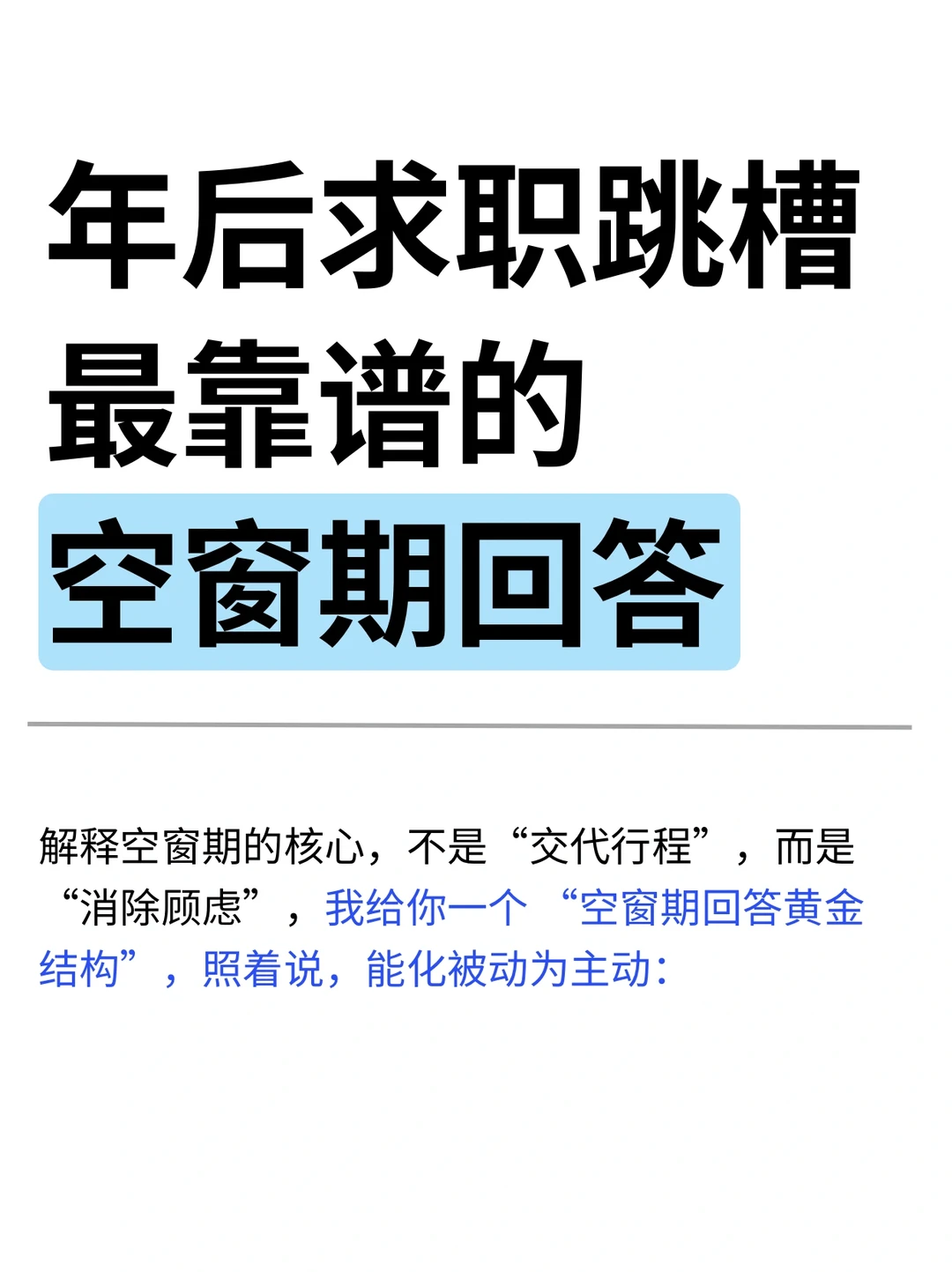 年后求职跳槽
最靠谱的
空窗期回答

解释空窗期的核心，不是“交代行程”，而是“消除顾虑”，我给你一个“空窗期回答黄金结构”，照着说，能化被动为主动：